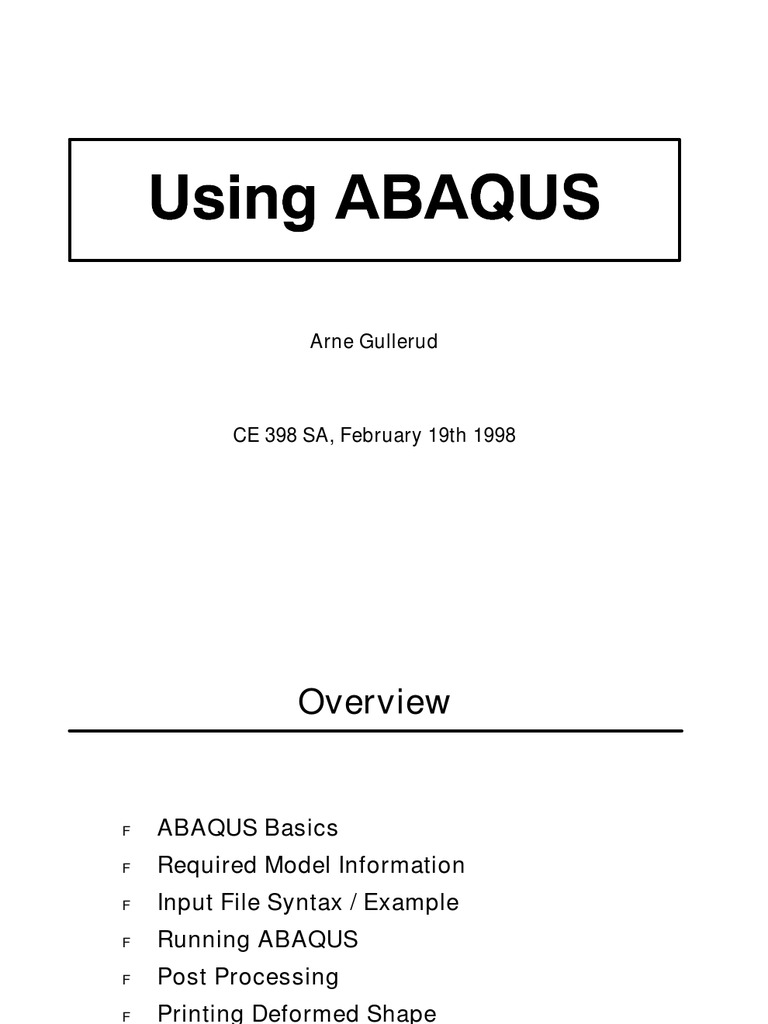 Using ABAQUS

Arne Gullerud

CE 398 SA, February 19th 1998

Overview

F ABAQUS Basics
F Required Model Information
F Input File Syntax / Example
F Running ABAQUS
F Post Processing
F Printing Deformed Shape